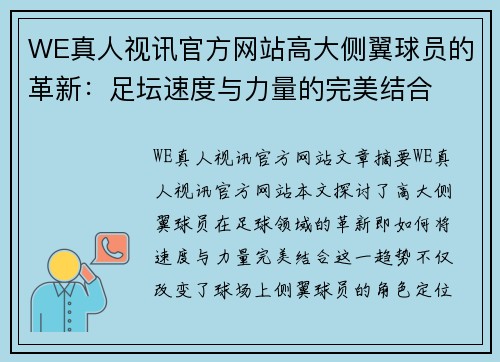 WE真人视讯官方网站高大侧翼球员的革新：足坛速度与力量的完美结合

WE真人视讯官方网站文章摘要WE真人视讯官方网站本文探讨了高大侧翼球员在足球领域的革新即如何将速度与力量完美结合这一趋势不仅改变了球场上侧翼球员的角色定位